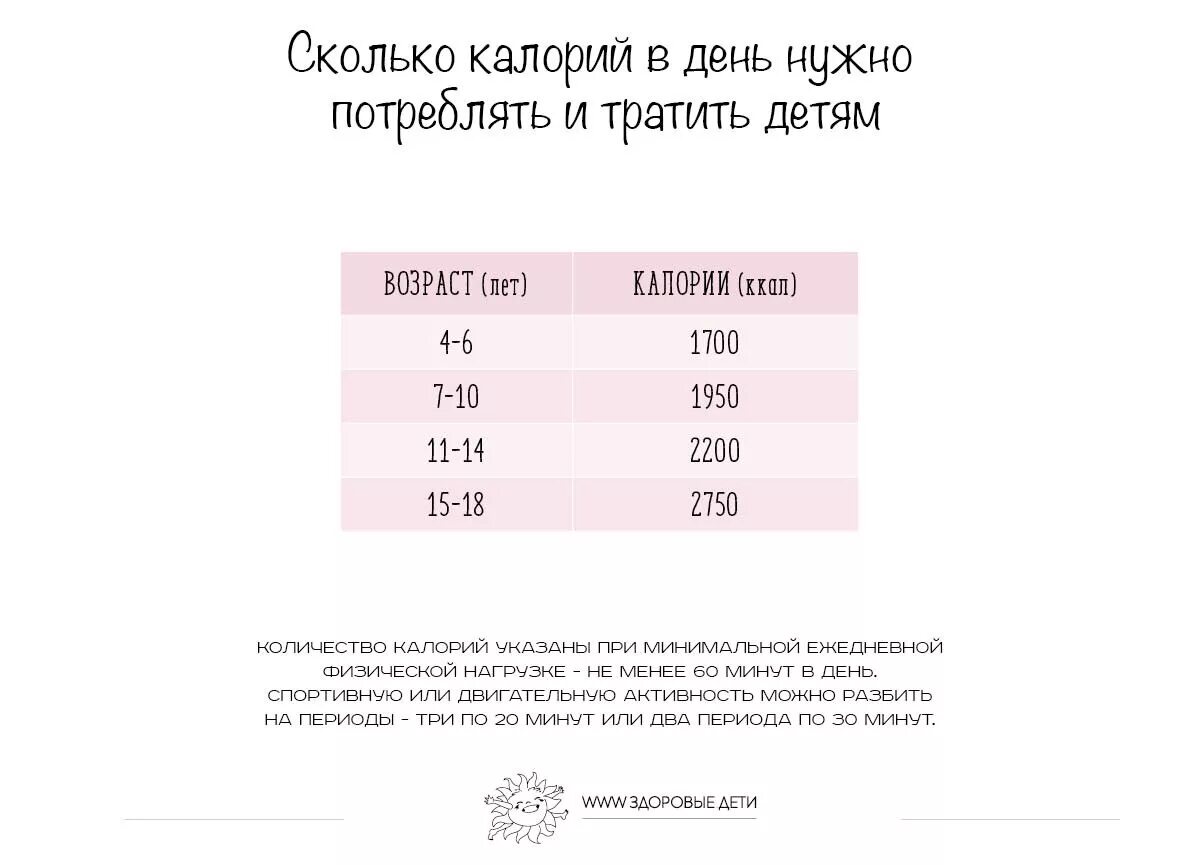 Сколько калорий в день нужно потреблять и тратить детям

| ВОЗРАСТ (лет) | КАЛОРИИ (ккал) |
|---|---|
| 4-6 | 1700 |
| 7-10 | 1950 |
| 11-14 | 2200 |
| 15-18 | 2750 |

КОЛИЧЕСТВО КАЛОРИЙ УКАЗАНЫ ПРИ МИНИМАЛЬНОЙ ЕЖЕДНЕВНОЙ ФИЗИЧЕСКОЙ НАГРУЗКЕ - НЕ МЕНЕЕ 60 МИНУТ В ДЕНЬ. СПОРТИВНУЮ ИЛИ ДВИГАТЕЛЬНУЮ АКТИВНОСТЬ МОЖНО РАЗБИТЬ НА ПЕРИОДЫ - ТРИ ПО 20 МИНУТ ИЛИ ДВА ПЕРИОДА ПО 30 МИНУТ.

WWW.ЗДОРОВЫЕ ДЕТИ